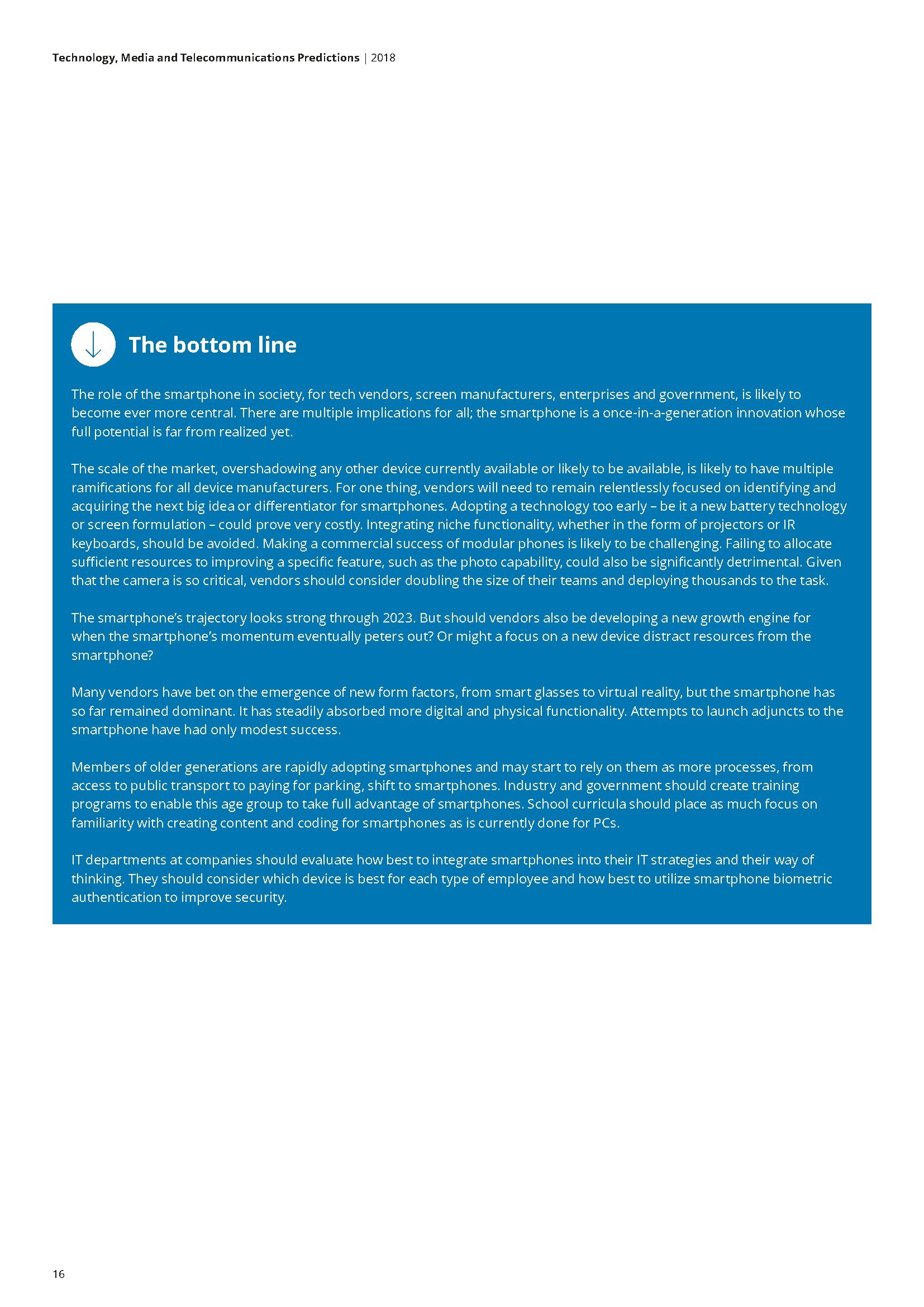 Technology, Media and Telecommunications Predictions | 2018

The bottom line

The role of the smartphone in society, for tech vendors, screen manufacturers, enterprises and government, is likely to become ever more central. There are multiple implications for all; the smartphone is a once-in-a-generation innovation whose full potential is far from realized yet.

The scale of the market, overshadowing any other device currently available or likely to be available, is likely to have multiple ramifications for all device manufacturers. For one thing, vendors will need to remain relentlessly focused on identifying and acquiring the next big idea or differentiator for smartphones. Adopting a technology too early – be it a new battery technology or screen formulation – could prove very costly. Integrating niche functionality, whether in the form of projectors or IR keyboards, should be avoided. Making a commercial success of modular phones is likely to be challenging. Failing to allocate sufficient resources to improving a specific feature, such as the photo capability, could also be significantly detrimental. Given that the camera is so critical, vendors should consider doubling the size of their teams and deploying thousands to the task.

The smartphone's trajectory looks strong through 2023. But should vendors also be developing a new growth engine for when the smartphone's momentum eventually peters out? Or might a focus on a new device distract resources from the smartphone?

Many vendors have bet on the emergence of new form factors, from smart glasses to virtual reality, but the smartphone has so far remained dominant. It has steadily absorbed more digital and physical functionality. Attempts to launch adjuncts to the smartphone have had only modest success.

Members of older generations are rapidly adopting smartphones and may start to rely on them as more processes, from access to public transport to paying for parking, shift to smartphones. Industry and government should create training programs to enable this age group to take full advantage of smartphones. School curricula should place as much focus on familiarity with creating content and coding for smartphones as is currently done for PCs.

IT departments at companies should evaluate how best to integrate smartphones into their IT strategies and their way of thinking. They should consider which device is best for each type of employee and how best to utilize smartphone biometric authentication to improve security.

16